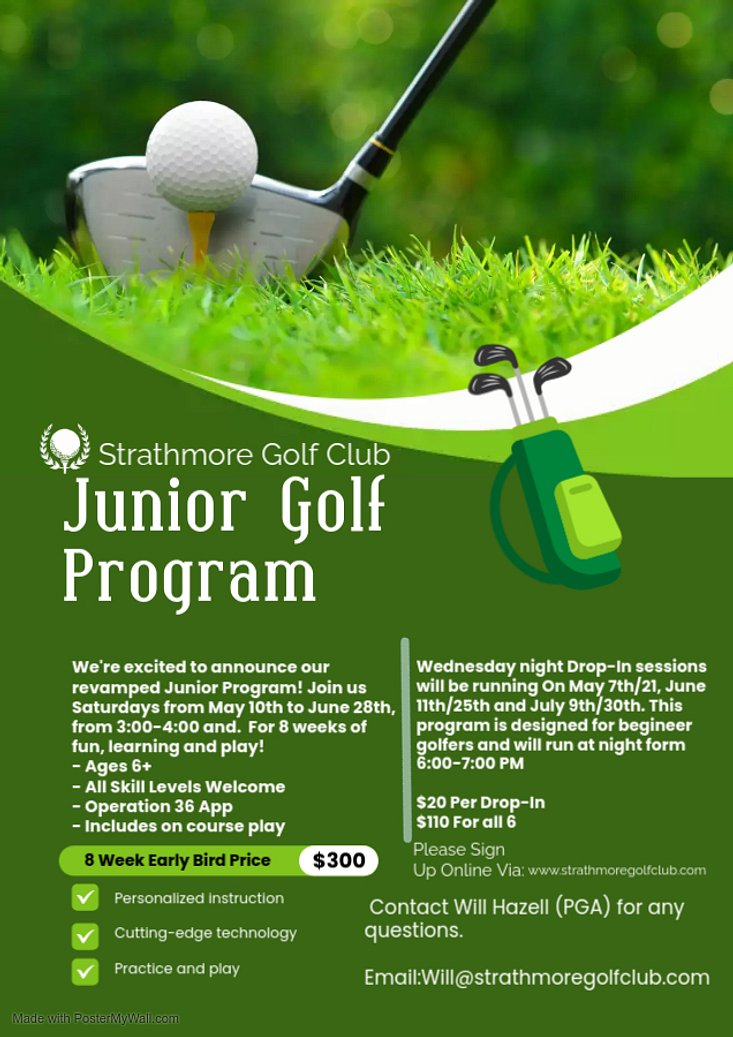 Strathmore Golf Club

Junior Golf Program

We're excited to announce our revamped Junior Program! Join us Saturdays from May 10th to June 28th, from 3:00-4:00 and. For 8 weeks of fun, learning and play!
- Ages 6+
- All Skill Levels Welcome
- Operation 36 App
- Includes on course play

8 Week Early Bird Price $300

Personalized instruction

Cutting-edge technology

Practice and play

Wednesday night Drop-In sessions will be running On May 7th/21, June 11th/25th and July 9th/30th. This program is designed for begineer golfers and will run at night form 6:00-7:00 PM

$20 Per Drop-In
$110 For all 6

Please Sign Up Online Via: www.strathmoregolfclub.com

Contact Will Hazell (PGA) for any questions.

Email:Will@strathmoregolfclub.com

Made with PosterMyWall.com